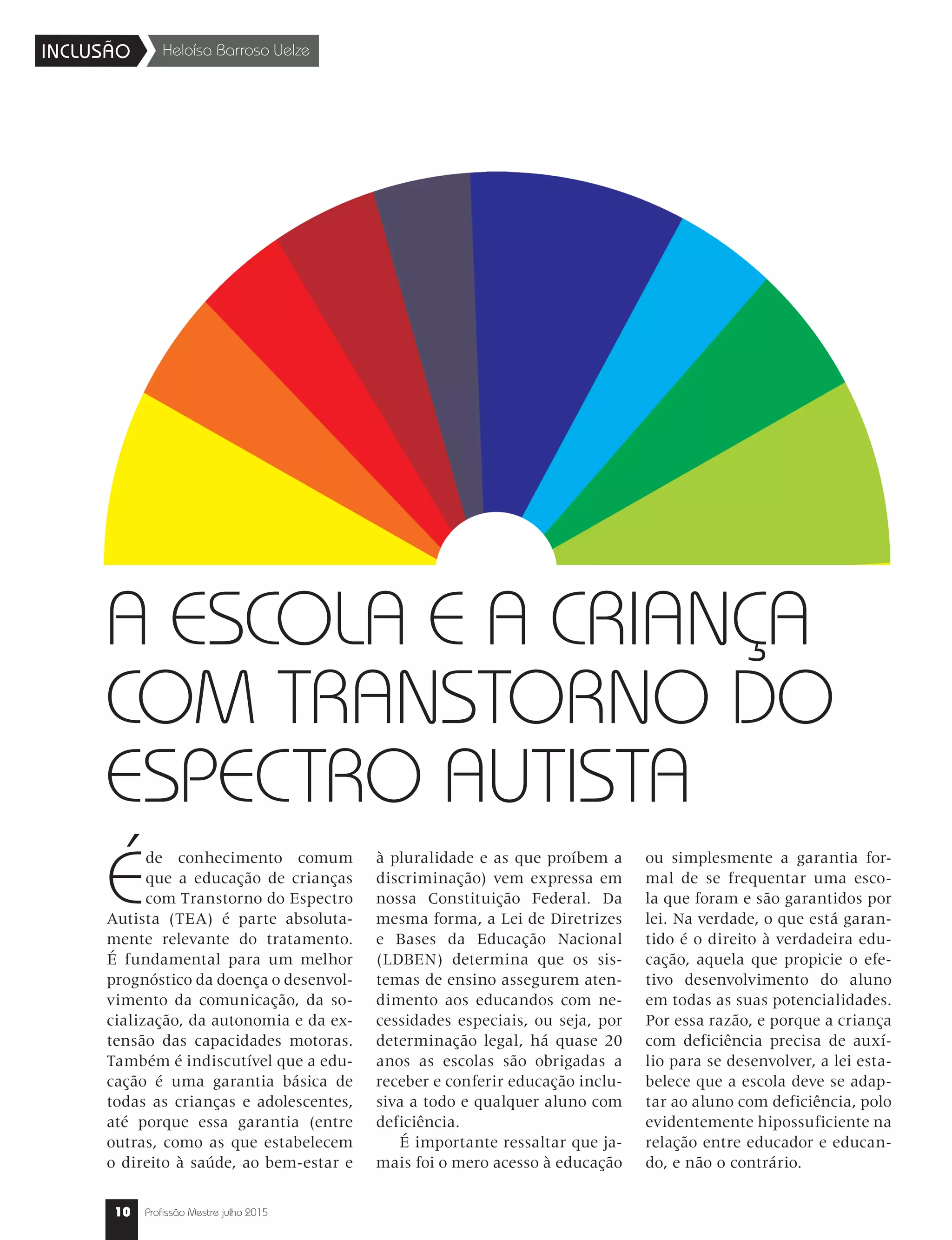 INCLUSÃO Heloísa Barroso Uelze

A ESCOLA E A CRIANÇA COM TRANSTORNO DO ESPECTRO AUTISTA

É de conhecimento comum que a educação de crianças com Transtorno do Espectro Autista (TEA) é parte absolutamente relevante do tratamento. É fundamental para um melhor prognóstico da doença o desenvolvimento da comunicação, da socialização, da autonomia e da extensão das capacidades motoras. Também é indiscutível que a educação é uma garantia básica de todas as crianças e adolescentes, até porque essa garantia (entre outras, como as que estabelecem o direito à saúde, ao bem-estar e à pluralidade e as que proíbem a discriminação) vem expressa em nossa Constituição Federal. Da mesma forma, a Lei de Diretrizes e Bases da Educação Nacional (LDBEN) determina que os sistemas de ensino assegurem atendimento aos educandos com necessidades especiais, ou seja, por determinação legal, há quase 20 anos as escolas são obrigadas a receber e conferir educação inclusiva a todo e qualquer aluno com deficiência.

É importante ressaltar que jamais foi o mero acesso à educação ou simplesmente a garantia formal de se frequentar uma escola que foram e são garantidos por lei. Na verdade, o que está garantido é o direito à verdadeira educação, aquela que propicie o efetivo desenvolvimento do aluno em todas as suas potencialidades. Por essa razão, e porque a criança com deficiência precisa de auxílio para se desenvolver, a lei estabelece que a escola deve se adaptar ao aluno com deficiência, polo evidentemente hipossuficiente na relação entre educador e educando, e não o contrário.

10 Profissão Mestre julho 2015